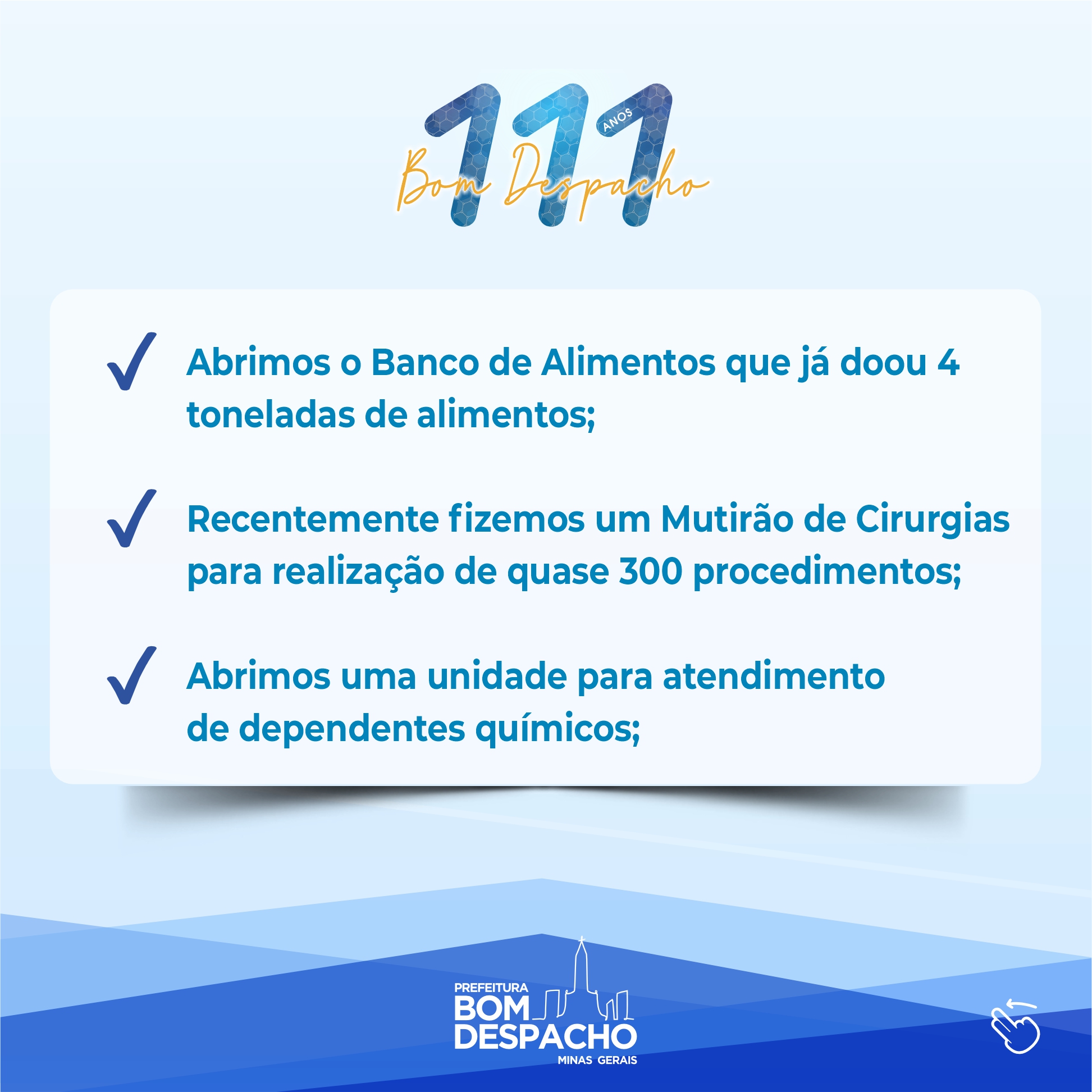 111 ANOS
Bom Despacho

✓ Abrimos o Banco de Alimentos que já doou 4 toneladas de alimentos;

✓ Recentemente fizemos um Mutirão de Cirurgias para realização de quase 300 procedimentos;

✓ Abrimos uma unidade para atendimento de dependentes químicos;

PREFEITURA
BOM
DESPACHO
MINAS GERAIS